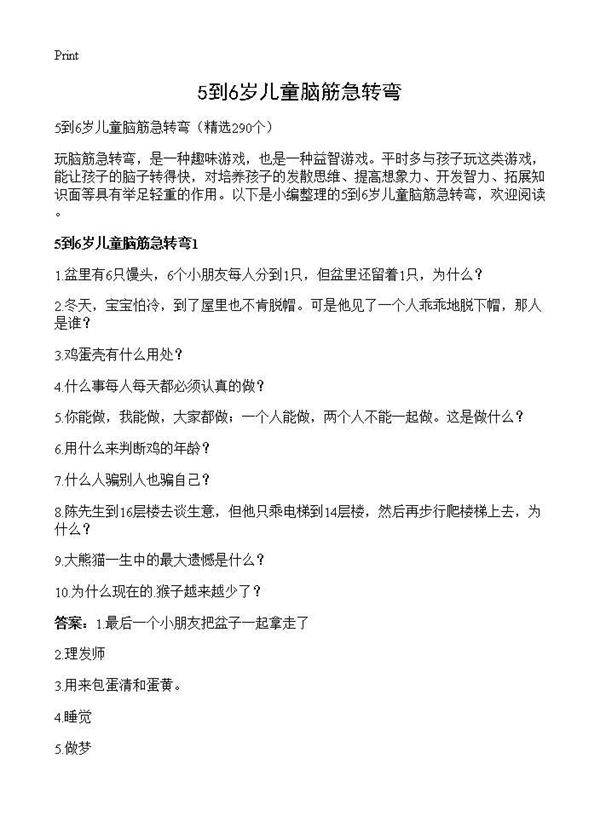 Print

5到6岁儿童脑筋急转弯

5到6岁儿童脑筋急转弯（精选290个）

玩脑筋急转弯，是一种趣味游戏，也是一种益智游戏。平时多与孩子玩这类游戏，能让孩子的脑子转得快，对培养孩子的发散思维、提高想象力、开发智力、拓展知识面等具有举足轻重的作用。以下是小编整理的5到6岁儿童脑筋急转弯，欢迎阅读。

5到6岁儿童脑筋急转弯1

1.盆里有6只馒头，6个小朋友每人分到1只，但盆里还留着1只，为什么？

2.冬天，宝宝怕冷，到了屋里也不肯脱帽。可是他见了一个人乖乖地脱下帽，那人是谁？

3.鸡蛋壳有什么用处？

4.什么事每人每天都必须认真的做？

5.你能做，我能做，大家都做；一个人能做，两个人不能一起做。这是做什么？

6.用什么来判断鸡的年龄？

7.什么人骗别人也骗自己？

8.陈先生到16层楼去谈生意，但他只乘电梯到14层楼，然后再步行爬楼梯上去，为什么？

9.大熊猫一生中的最大遗憾是什么？

10.为什么现在的.猴子越来越少了？

答案：1.最后一个小朋友把盆子一起拿走了

2.理发师

3.用来包蛋清和蛋黄。

4.睡觉

5.做梦